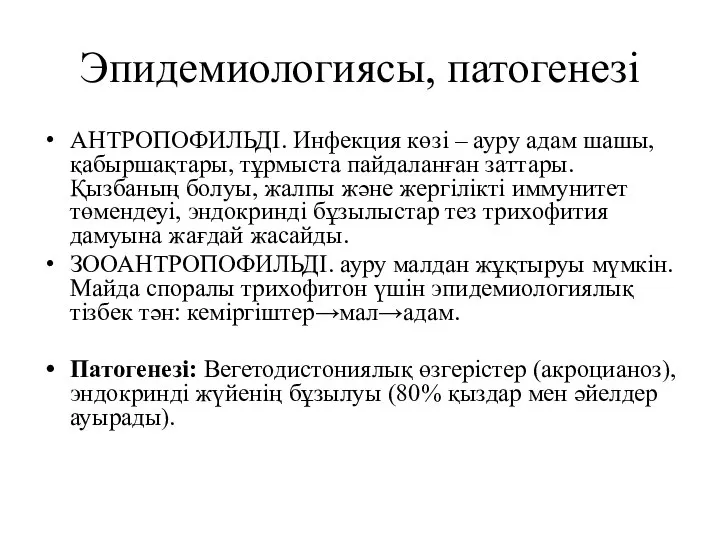 Эпидемиологиясы, патогенезі

• АНТРОПОФИЛЬДІ. Инфекция көзі – ауру адам шашы, қабыршақтары, тұрмыста пайдаланған заттары. Қызбаның болуы, жалпы және жергілікті иммунитет төмендеуі, эндокринді бұзылыстар тез трихофития дамуына жағдай жасайды.
• ЗООАНТРОПОФИЛЬДІ. ауру малдан жұқтыруы мүмкін. Майда споралы трихофитон үшін эпидемиологиялық тізбек тән: кеміргіштер→мал→адам.

• Патогенезі: Вегетодистониялық өзгерістер (акроцианоз), эндокринді жүйенің бұзылуы (80% қыздар мен әйелдер ауырады).